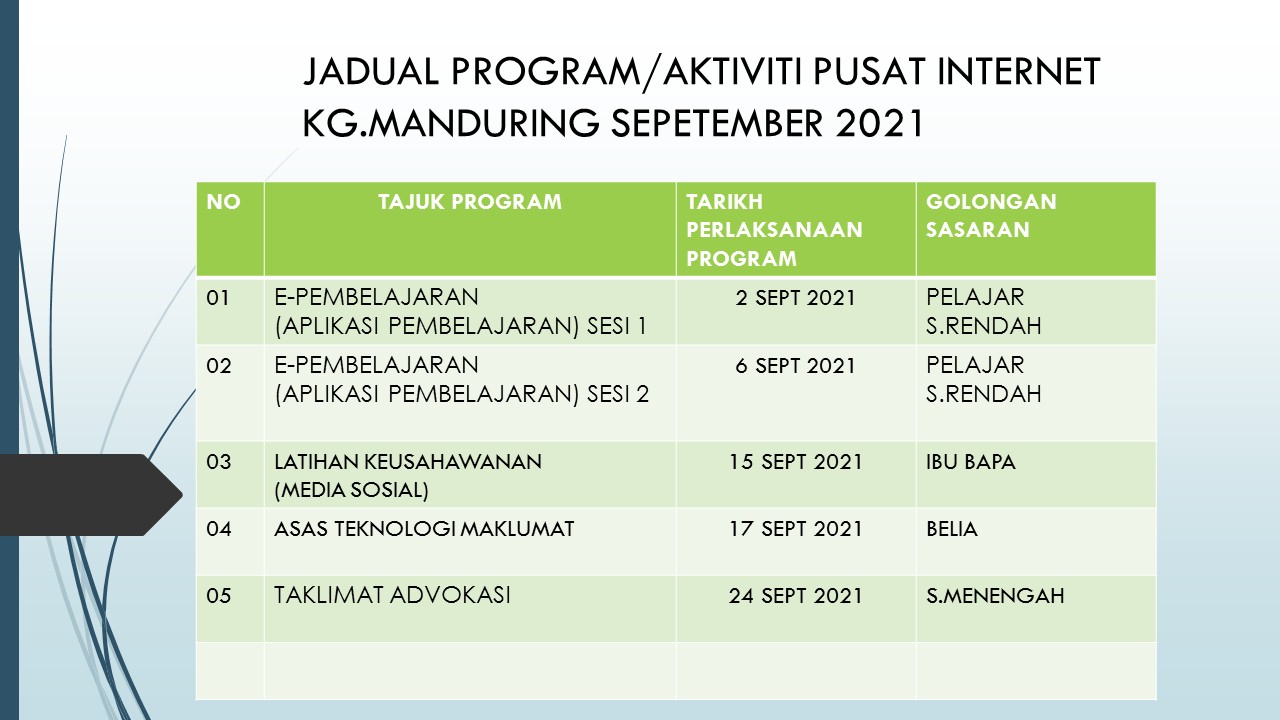 JADUAL PROGRAM/AKTIVITI PUSAT INTERNET KG.MANDURING SEPETEMBER 2021

| NO | TAJUK PROGRAM | TARIKH PERLAKSANAAN PROGRAM | GOLONGAN SASARAN |
|---|---|---|---|
| 01 | E-PEMBELAJARAN (APLIKASI PEMBELAJARAN) SESI 1 | 2 SEPT 2021 | PELAJAR S.RENDAH |
| 02 | E-PEMBELAJARAN (APLIKASI PEMBELAJARAN) SESI 2 | 6 SEPT 2021 | PELAJAR S.RENDAH |
| 03 | LATIHAN KEUSAHAWANAN (MEDIA SOSIAL) | 15 SEPT 2021 | IBU BAPA |
| 04 | ASAS TEKNOLOGI MAKLUMAT | 17 SEPT 2021 | BELIA |
| 05 | TAKLIMAT ADVOKASI | 24 SEPT 2021 | S.MENENGAH |
| | | | |